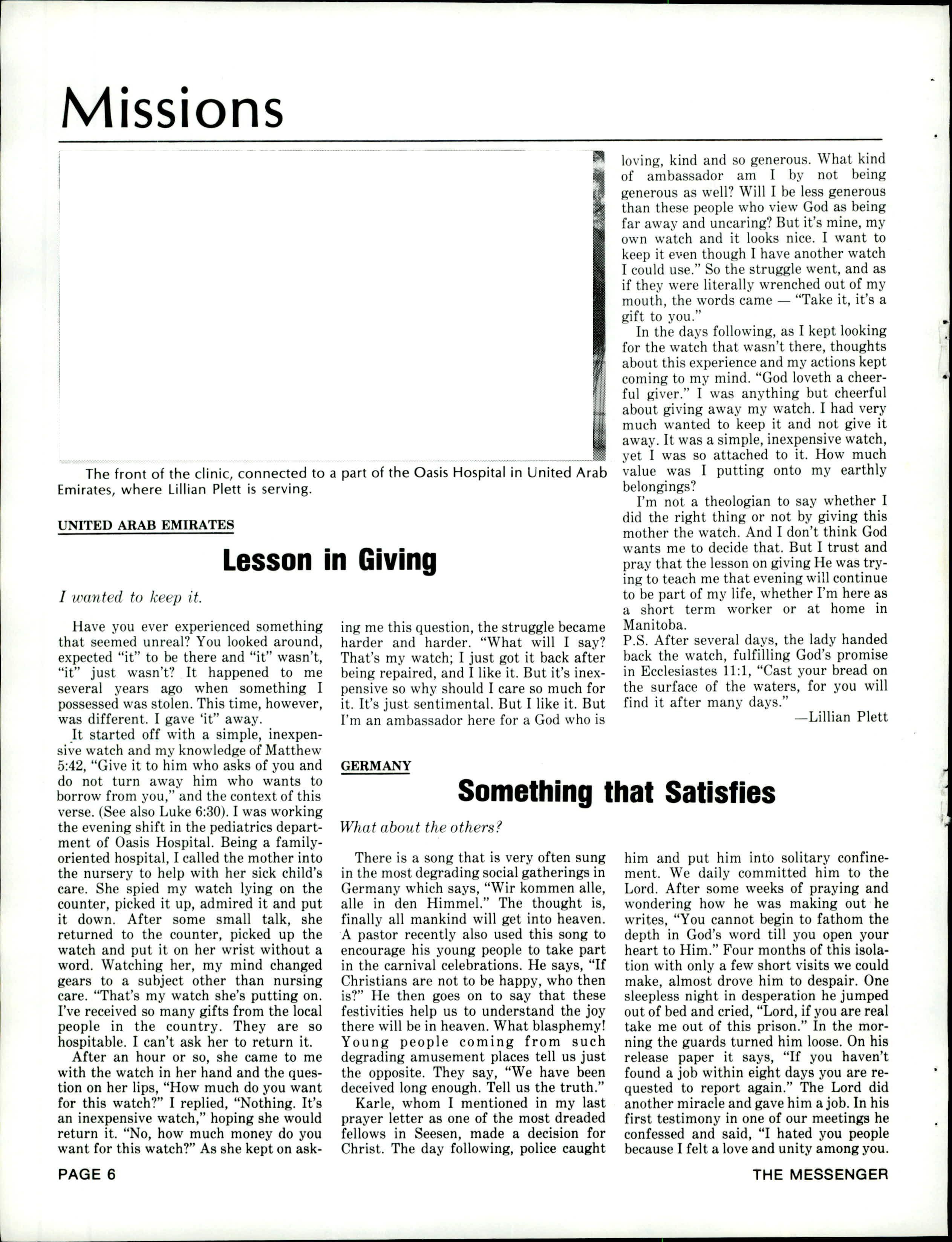 Missions

The front of the clinic, connected to a part of the Oasis Hospital in United Arab Emirates, where Lillian Plett is serving.

UNITED ARAB EMIRATES

Lesson in Giving

I wanted to keep it.

Have you ever experienced something that seemed unreal? You looked around, expected "it" to be there and "it" wasn't, "it" just wasn't? It happened to me several years ago when something I possessed was stolen. This time, however, was different. I gave 'it' away.

It started off with a simple, inexpensive watch and my knowledge of Matthew 5:42, "Give it to him who asks of you and do not turn away him who wants to borrow from you," and the context of this verse. (See also Luke 6:30). I was working the evening shift in the pediatrics department of Oasis Hospital. Being a family-oriented hospital, I called the mother into the nursery to help with her sick child's care. She spied my watch lying on the counter, picked it up, admired it and put it down. After some small talk, she returned to the counter, picked up the watch and put it on her wrist without a word. Watching her, my mind changed gears to a subject other than nursing care. "That's my watch she's putting on. I've received so many gifts from the local people in the country. They are so hospitable. I can't ask her to return it.

After an hour or so, she came to me with the watch in her hand and the question on her lips, "How much do you want for this watch?" I replied, "Nothing. It's an inexpensive watch," hoping she would return it. "No, how much money do you want for this watch?" As she kept on asking me this question, the struggle became harder and harder. "What will I say? That's my watch; I just got it back after being repaired, and I like it. But it's inexpensive so why should I care so much for it. It's just sentimental. But I like it. But I'm an ambassador here for a God who is loving, kind and so generous. What kind of ambassador am I by not being generous as well? Will I be less generous than these people who view God as being far away and uncaring? But it's mine, my own watch and it looks nice. I want to keep it even though I have another watch I could use." So the struggle went, and as if they were literally wrenched out of my mouth, the words came — "Take it, it's a gift to you."

In the days following, as I kept looking for the watch that wasn't there, thoughts about this experience and my actions kept coming to my mind. "God loveth a cheerful giver." I was anything but cheerful about giving away my watch. I had very much wanted to keep it and not give it away. It was a simple, inexpensive watch, yet I was so attached to it. How much value was I putting onto my earthly belongings?

I'm not a theologian to say whether I did the right thing or not by giving this mother the watch. And I don't think God wants me to decide that. But I trust and pray that the lesson on giving He was trying to teach me that evening will continue to be part of my life, whether I'm here as a short term worker or at home in Manitoba.

P.S. After several days, the lady handed back the watch, fulfilling God's promise in Ecclesiastes 11:1, "Cast your bread on the surface of the waters, for you will find it after many days."

—Lillian Plett

GERMANY

Something that Satisfies

What about the others?

There is a song that is very often sung in the most degrading social gatherings in Germany which says, "Wir kommen alle, alle in den Himmel." The thought is, finally all mankind will get into heaven. A pastor recently also used this song to encourage his young people to take part in the carnival celebrations. He says, "If Christians are not to be happy, who then is?" He then goes on to say that these festivities help us to understand the joy there will be in heaven. What blasphemy! Young people coming from such degrading amusement places tell us just the opposite. They say, "We have been deceived long enough. Tell us the truth."

Karle, whom I mentioned in my last prayer letter as one of the most dreaded fellows in Seesen, made a decision for Christ. The day following, police caught him and put him into solitary confinement. We daily committed him to the Lord. After some weeks of praying and wondering how he was making out he writes, "You cannot begin to fathom the depth in God's word till you open your heart to Him." Four months of this isolation with only a few short visits we could make, almost drove him to despair. One sleepless night in desperation he jumped out of bed and cried, "Lord, if you are real take me out of this prison." In the morning the guards turned him loose. On his release paper it says, "If you haven't found a job within eight days you are requested to report again." The Lord did another miracle and gave him a job. In his first testimony in one of our meetings he confessed and said, "I hated you people because I felt a love and unity among you.

PAGE 6

THE MESSENGER